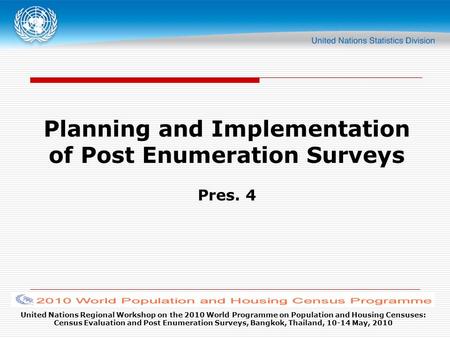 United Nations Statistics Division

Planning and Implementation of Post Enumeration Surveys

Pres. 4

2010 World Population and Housing Census Programme

United Nations Regional Workshop on the 2010 World Programme on Population and Housing Censuses: Census Evaluation and Post Enumeration Surveys, Bangkok, Thailand, 10-14 May, 2010